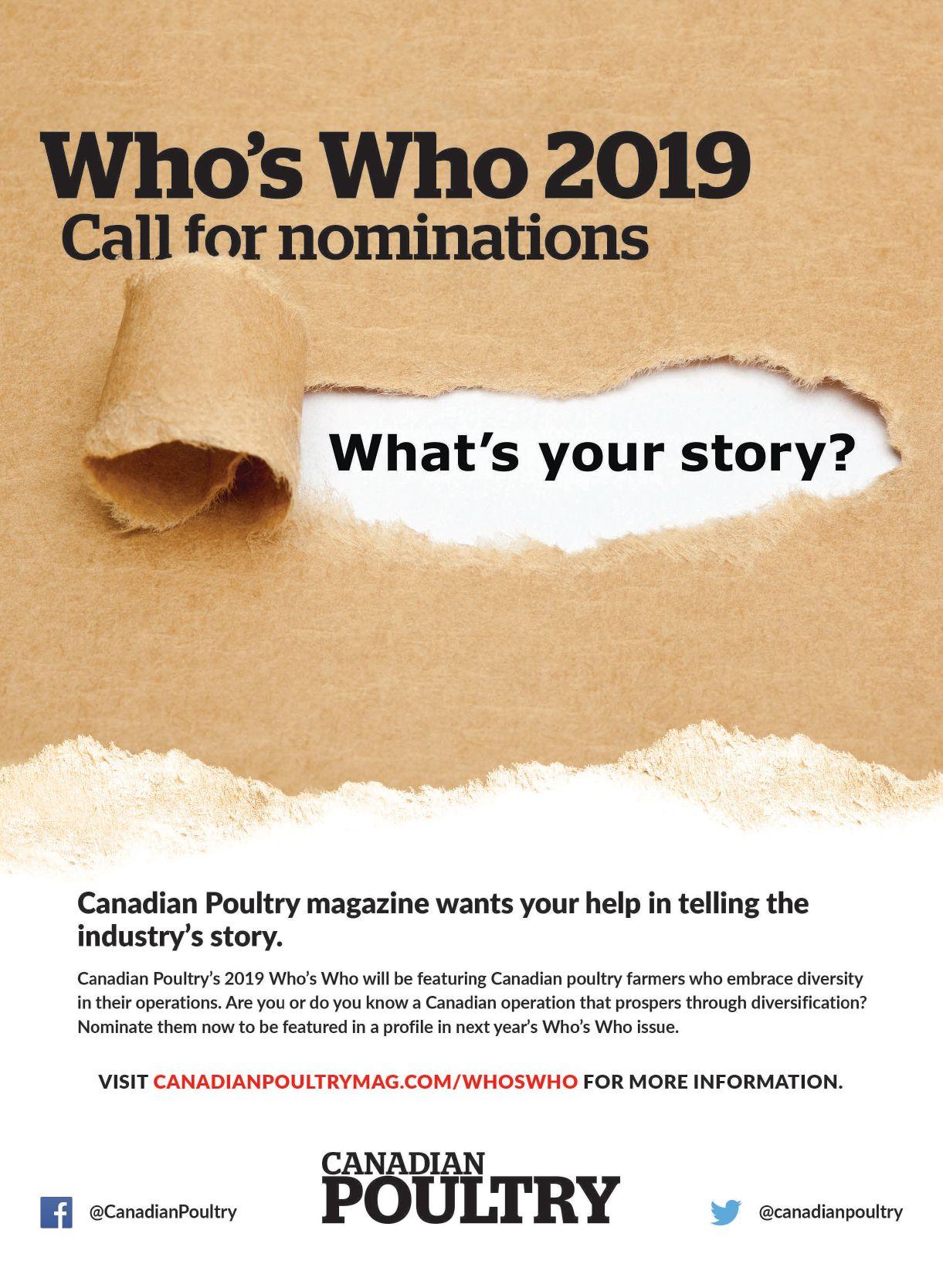 Who's Who 2019
Call for nominations

What's your story?

Canadian Poultry magazine wants your help in telling the industry's story.

Canadian Poultry's 2019 Who's Who will be featuring Canadian poultry farmers who embrace diversity in their operations. Are you or do you know a Canadian operation that prospers through diversification? Nominate them now to be featured in a profile in next year's Who's Who issue.

VISIT CANADIANPOULTRYMAG.COM/WHOSWHO FOR MORE INFORMATION.

@CanadianPoultry

CANADIAN
POULTRY

@canadianpoultry